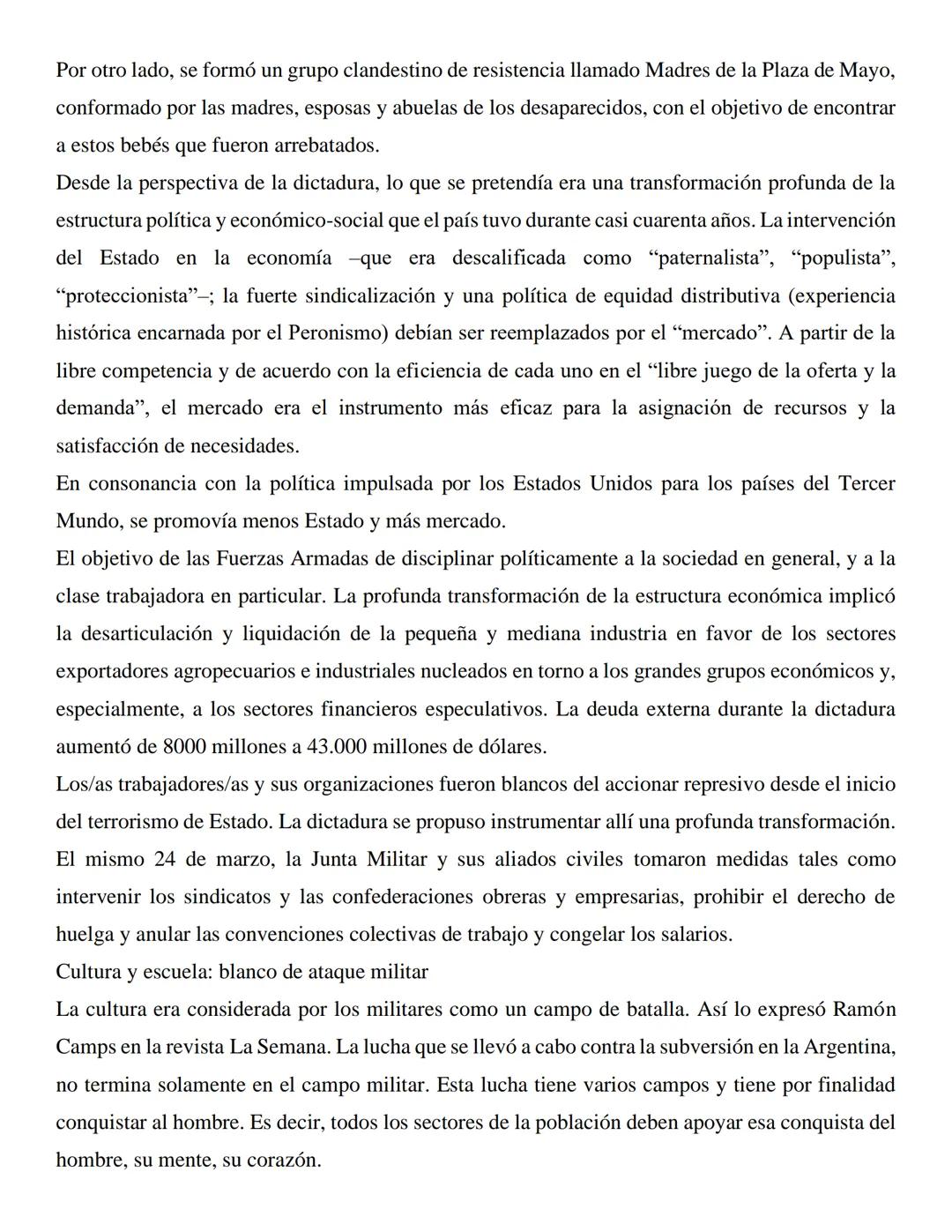 Por otro lado, se formó un grupo clandestino de resistencia llamado Madres de la Plaza de Mayo, conformado por las madres, esposas y abuelas de los desaparecidos, con el objetivo de encontrar a estos bebés que fueron arrebatados.
Desde la perspectiva de la dictadura, lo que se pretendía era una transformación profunda de la estructura política y económico-social que el país tuvo durante casi cuarenta años. La intervención del Estado en la economía –que era descalificada como “paternalista”, “populista”, “proteccionista”–; la fuerte sindicalización y una política de equidad distributiva (experiencia histórica encarnada por el Peronismo) debían ser reemplazados por el “mercado”. A partir de la libre competencia y de acuerdo con la eficiencia de cada uno en el “libre juego de la oferta y la demanda”, el mercado era el instrumento más eficaz para la asignación de recursos y la satisfacción de necesidades.
En consonancia con la política impulsada por los Estados Unidos para los países del Tercer Mundo, se promovía menos Estado y más mercado.
El objetivo de las Fuerzas Armadas de disciplinar políticamente a la sociedad en general, y a la clase trabajadora en particular. La profunda transformación de la estructura económica implicó la desarticulación y liquidación de la pequeña y mediana industria en favor de los sectores exportadores agropecuarios e industriales nucleados en torno a los grandes grupos económicos y, especialmente, a los sectores financieros especulativos. La deuda externa durante la dictadura aumentó de 8000 millones a 43.000 millones de dólares.
Los/as trabajadores/as y sus organizaciones fueron blancos del accionar represivo desde el inicio del terrorismo de Estado. La dictadura se propuso instrumentar allí una profunda transformación. El mismo 24 de marzo, la Junta Militar y sus aliados civiles tomaron medidas tales como intervenir los sindicatos y las confederaciones obreras y empresarias, prohibir el derecho de huelga y anular las convenciones colectivas de trabajo y congelar los salarios.
Cultura y escuela: blanco de ataque militar
La cultura era considerada por los militares como un campo de batalla. Así lo expresó Ramón Camps en la revista La Semana. La lucha que se llevó a cabo contra la subversión en la Argentina, no termina solamente en el campo militar. Esta lucha tiene varios campos y tiene por finalidad conquistar al hombre. Es decir, todos los sectores de la población deben apoyar esa conquista del hombre, su mente, su corazón.